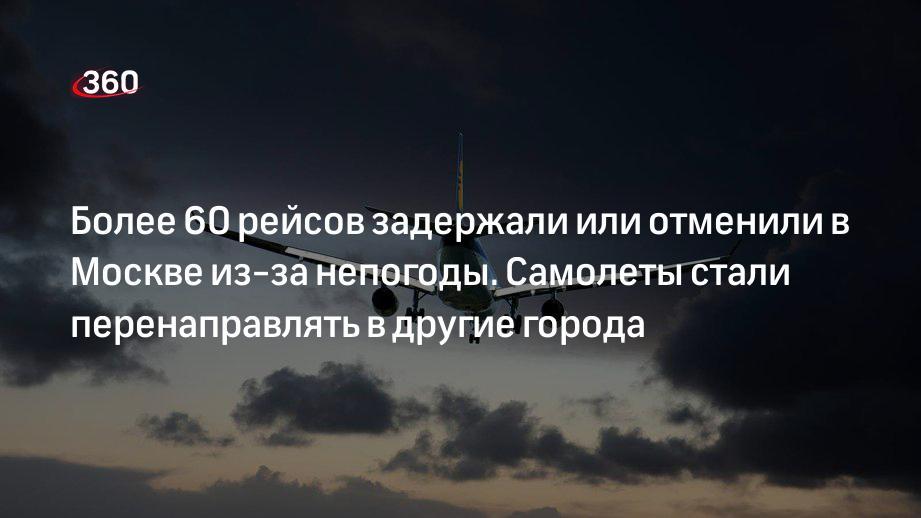 360

Более 60 рейсов задержали или отменили в Москве из-за непогоды. Самолеты стали перенаправлять в другие города